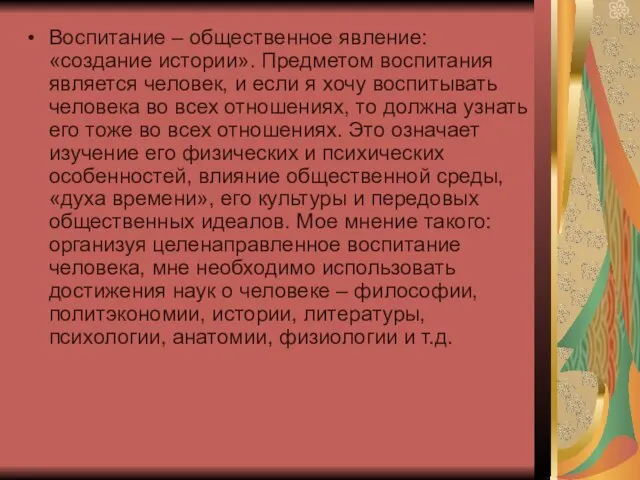 • Воспитание – общественное явление: «создание истории». Предметом воспитания является человек, и если я хочу воспитывать человека во всех отношениях, то должна узнать его тоже во всех отношениях. Это означает изучение его физических и психических особенностей, влияние общественной среды, «духа времени», его культуры и передовых общественных идеалов. Мое мнение такого: организуя целенаправленное воспитание человека, мне необходимо использовать достижения наук о человеке – философии, политэкономии, истории, литературы, психологии, анатомии, физиологии и т.д.